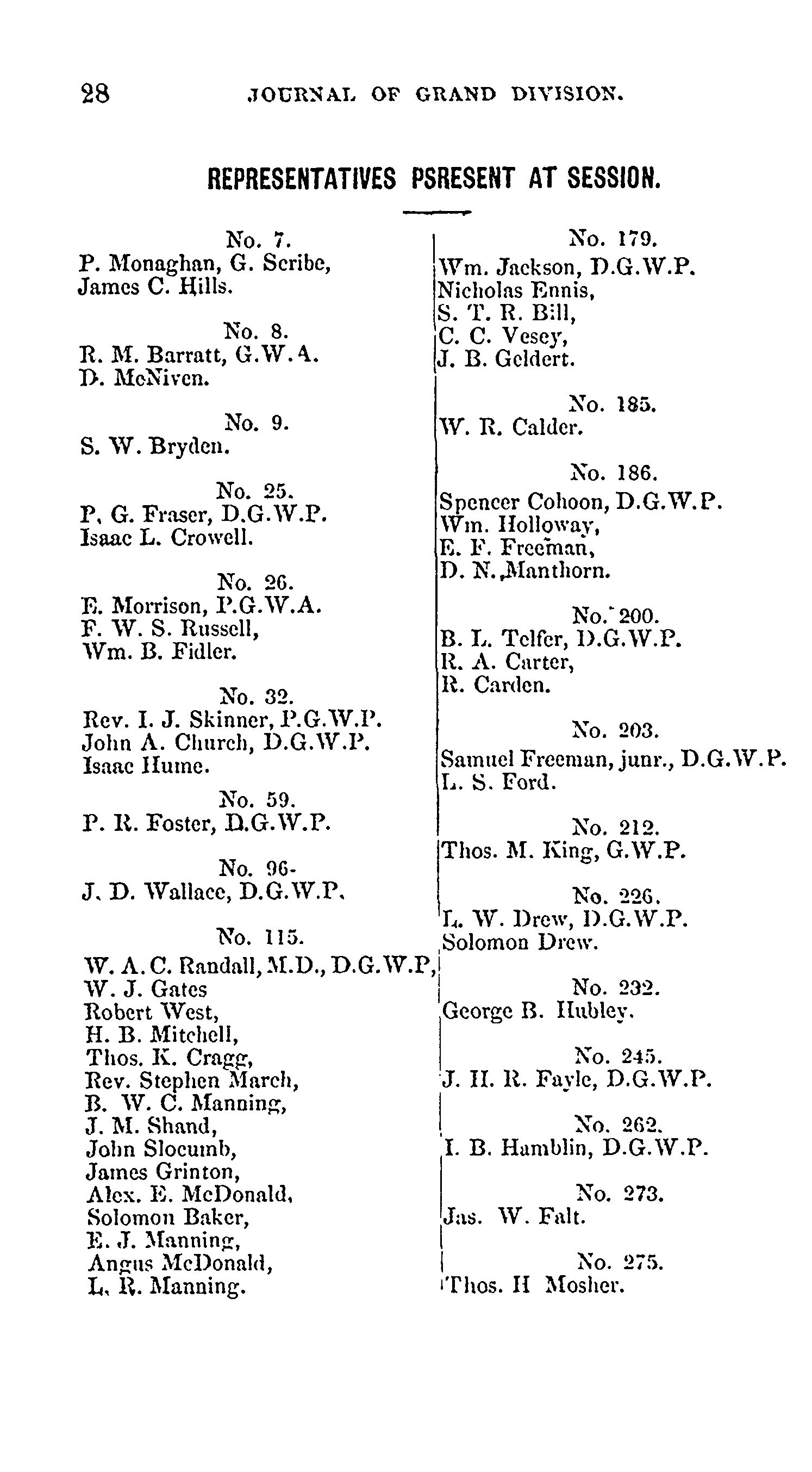 28 JOURNAL OF GRAND DIVISION.

REPRESENTATIVES PSRESENT AT SESSION.

No. 7.
P. Monaghan, G. Scribe,
James C. Hills.

No. 8.
R. M. Barratt, G.W.A.
D. McNiven.

No. 9.
S. W. Bryden.

No. 25.
P. G. Fraser, D.G.W.P.
Isaac L. Crowell.

No. 26.
E. Morrison, P.G.W.A.
F. W. S. Russell,
Wm. B. Fidler.

No. 32.
Rev. I. J. Skinner, P.G.W.P.
John A. Church, D.G.W.P.
Isaac Hume.

No. 59.
P. R. Foster, D.G.W.P.

No. 96-
J. D. Wallace, D.G.W.P.

No. 115.
W. A. C. Randall, M.D., D.G.W.P,
W. J. Gates
Robert West,
H. B. Mitchell,
Thos. K. Cragg,
Rev. Stephen March,
B. W. C. Manning,
J. M. Shand,
John Slocumb,
James Grinton,
Alex. E. McDonald,
Solomon Baker,
E. J. Manning,
Angus McDonald,
L. R. Manning.

No. 179.
Wm. Jackson, D.G.W.P.
Nicholas Ennis,
S. T. R. Bill,
C. C. Vesey,
J. B. Geldert.

No. 185.
W. R. Calder.

No. 186.
Spencer Cohoon, D.G.W.P.
Wm. Holloway,
E. F. Freeman,
D. N. Manthorn.

No. 200.
B. L. Telfer, D.G.W.P.
R. A. Carter,
R. Carden.

No. 203.
Samuel Freeman, junr., D.G.W.P.
L. S. Ford.

No. 212.
Thos. M. King, G.W.P.

No. 226.
L. W. Drew, D.G.W.P.
Solomon Drew.

No. 232.
George B. Hubley.

No. 245.
J. H. R. Fayle, D.G.W.P.

No. 262.
I. B. Hamblin, D.G.W.P.

No. 273.
Jas. W. Falt.

No. 275.
Thos. H Mosher.